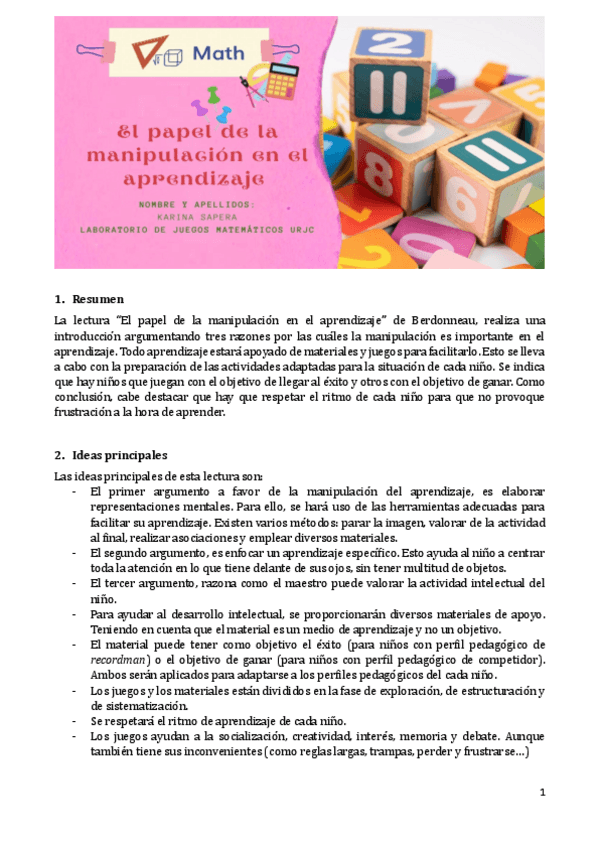 Math

El papel de la manipulación en el aprendizaje

NOMBRE Y APELLIDOS:
KARINA SAPERA
LABORATORIO DE JUEGOS MATEMÁTICOS URJC

1. Resumen

La lectura "El papel de la manipulación en el aprendizaje" de Berdonneau, realiza una introducción argumentando tres razones por las cuáles la manipulación es importante en el aprendizaje. Todo aprendizaje estará apoyado de materiales y juegos para facilitarlo. Esto se lleva a cabo con la preparación de las actividades adaptadas para la situación de cada niño. Se indica que hay niños que juegan con el objetivo de llegar al éxito y otros con el objetivo de ganar. Como conclusión, cabe destacar que hay que respetar el ritmo de cada niño para que no provoque frustración a la hora de aprender.

2. Ideas principales

Las ideas principales de esta lectura son:
- El primer argumento a favor de la manipulación del aprendizaje, es elaborar representaciones mentales. Para ello, se hará uso de las herramientas adecuadas para facilitar su aprendizaje. Existen varios métodos: parar la imagen, valorar de la actividad al final, realizar asociaciones y emplear diversos materiales.
- El segundo argumento, es enfocar un aprendizaje específico. Esto ayuda al niño a centrar toda la atención en lo que tiene delante de sus ojos, sin tener multitud de objetos.
- El tercer argumento, razona como el maestro puede valorar la actividad intelectual del niño.
- Para ayudar al desarrollo intelectual, se proporcionarán diversos materiales de apoyo. Teniendo en cuenta que el material es un medio de aprendizaje y no un objetivo.
- El material puede tener como objetivo el éxito (para niños con perfil pedagógico de recordman) o el objetivo de ganar (para niños con perfil pedagógico de competidor). Ambos serán aplicados para adaptarse a los perfiles pedagógicos del cada niño.
- Los juegos y los materiales están divididos en la fase de exploración, de estructuración y de sistematización.
- Se respetará el ritmo de aprendizaje de cada niño.
- Los juegos ayudan a la socialización, creatividad, interés, memoria y debate. Aunque también tiene sus inconvenientes (como reglas largas, trampas, perder y frustrarse...)

1